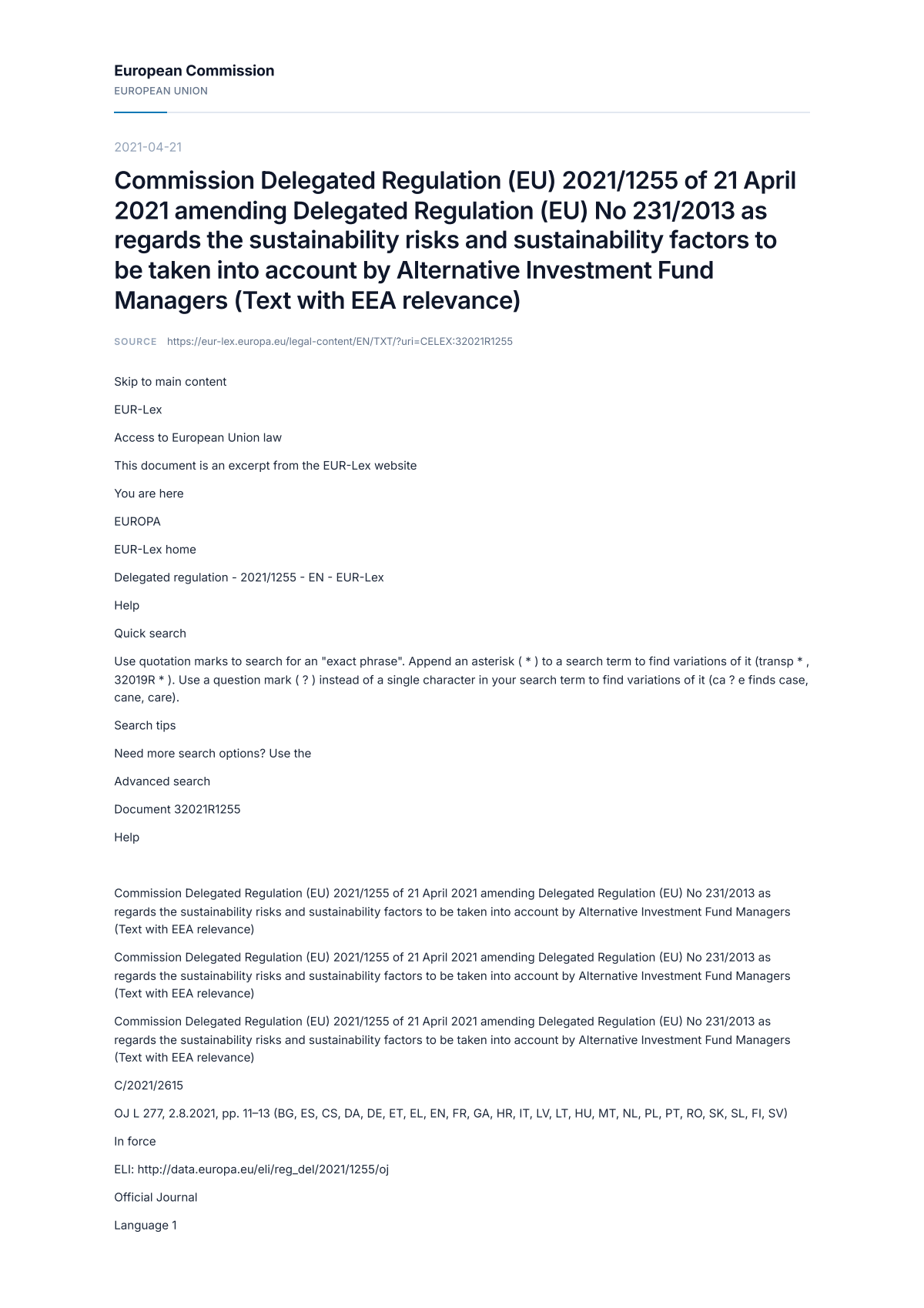 European Commission
EUROPEAN UNION

2021-04-21

Commission Delegated Regulation (EU) 2021/1255 of 21 April 2021 amending Delegated Regulation (EU) No 231/2013 as regards the sustainability risks and sustainability factors to be taken into account by Alternative Investment Fund Managers (Text with EEA relevance)

SOURCE https://eur-lex.europa.eu/legal-content/EN/TXT/?uri=CELEX:32021R1255

Skip to main content

EUR-Lex

Access to European Union law

This document is an excerpt from the EUR-Lex website

You are here

EUROPA

EUR-Lex home

Delegated regulation - 2021/1255 - EN - EUR-Lex

Help

Quick search

Use quotation marks to search for an "exact phrase". Append an asterisk ( * ) to a search term to find variations of it (transp * , 32019R * ). Use a question mark ( ? ) instead of a single character in your search term to find variations of it (ca ? e finds case, cane, care).

Search tips

Need more search options? Use the

Advanced search

Document 32021R1255

Help

Commission Delegated Regulation (EU) 2021/1255 of 21 April 2021 amending Delegated Regulation (EU) No 231/2013 as regards the sustainability risks and sustainability factors to be taken into account by Alternative Investment Fund Managers (Text with EEA relevance)

Commission Delegated Regulation (EU) 2021/1255 of 21 April 2021 amending Delegated Regulation (EU) No 231/2013 as regards the sustainability risks and sustainability factors to be taken into account by Alternative Investment Fund Managers (Text with EEA relevance)

Commission Delegated Regulation (EU) 2021/1255 of 21 April 2021 amending Delegated Regulation (EU) No 231/2013 as regards the sustainability risks and sustainability factors to be taken into account by Alternative Investment Fund Managers (Text with EEA relevance)

C/2021/2615

OJ L 277, 2.8.2021, pp. 11–13 (BG, ES, CS, DA, DE, ET, EL, EN, FR, GA, HR, IT, LV, LT, HU, MT, NL, PL, PT, RO, SK, SL, FI, SV)

In force

ELI: http://data.europa.eu/eli/reg_del/2021/1255/oj

Official Journal

Language 1